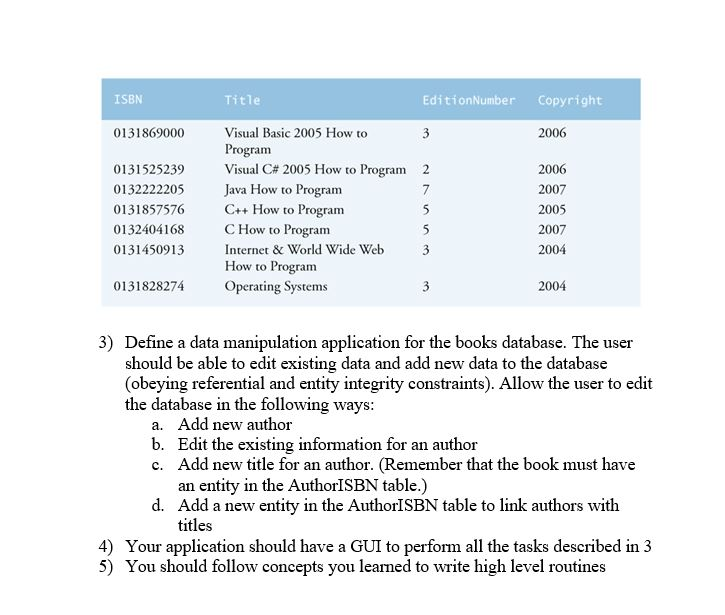 | ISBN | Title | EditionNumber | Copyright |
|---|---|---|---|
| 0131869000 | Visual Basic 2005 How to Program | 3 | 2006 |
| 0131525239 | Visual C# 2005 How to Program | 2 | 2006 |
| 0132222205 | Java How to Program | 7 | 2007 |
| 0131857576 | C++ How to Program | 5 | 2005 |
| 0132404168 | C How to Program | 5 | 2007 |
| 0131450913 | Internet & World Wide Web How to Program | 3 | 2004 |
| 0131828274 | Operating Systems | 3 | 2004 |

3) Define a data manipulation application for the books database. The user should be able to edit existing data and add new data to the database (obeying referential and entity integrity constraints). Allow the user to edit the database in the following ways:
a. Add new author
b. Edit the existing information for an author
c. Add new title for an author. (Remember that the book must have an entity in the AuthorISBN table.)
d. Add a new entity in the AuthorISBN table to link authors with titles
4) Your application should have a GUI to perform all the tasks described in 3
5) You should follow concepts you learned to write high level routines